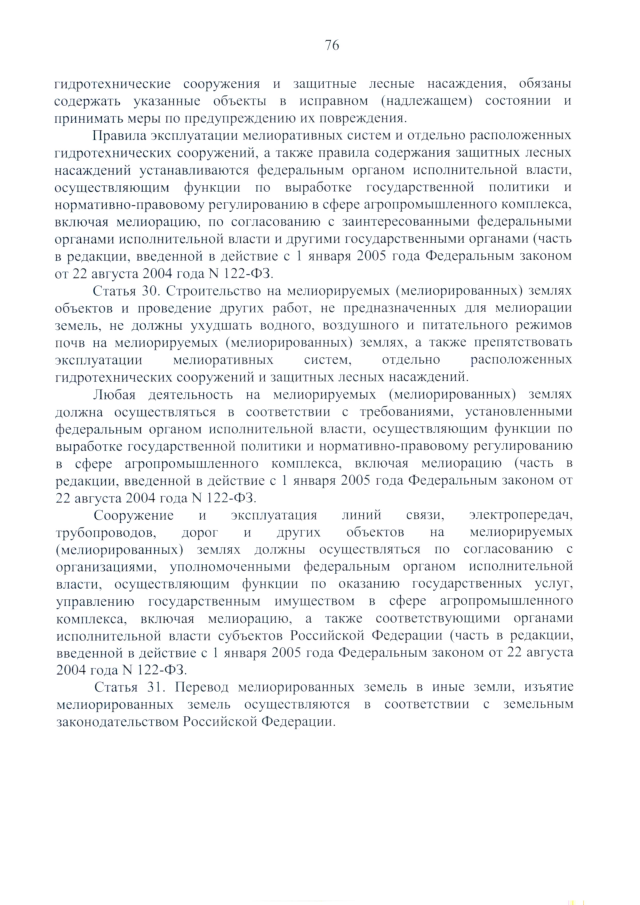 76

гидротехнические сооружения и защитные лесные насаждения, обязаны содержать указанные объекты в исправном (надлежащем) состоянии и принимать меры по предупреждению их повреждения.

Правила эксплуатации мелиоративных систем и отдельно расположенных гидротехнических сооружений, а также правила содержания защитных лесных насаждений устанавливаются федеральным органом исполнительной власти, осуществляющим функции по выработке государственной политики и нормативно-правовому регулированию в сфере агропромышленного комплекса, включая мелиорацию, по согласованию с заинтересованными федеральными органами исполнительной власти и другими государственными органами (часть в редакции, введенной в действие с 1 января 2005 года Федеральным законом от 22 августа 2004 года N 122-ФЗ.

Статья 30. Строительство на мелиорируемых (мелиорированных) землях объектов и проведение других работ, не предназначенных для мелиорации земель, не должны ухудшать водного, воздушного и питательного режимов почв на мелиорируемых (мелиорированных) землях, а также препятствовать эксплуатации мелиоративных систем, отдельно расположенных гидротехнических сооружений и защитных лесных насаждений.

Любая деятельность на мелиорируемых (мелиорированных) землях должна осуществляться в соответствии с требованиями, установленными федеральным органом исполнительной власти, осуществляющим функции по выработке государственной политики и нормативно-правовому регулированию в сфере агропромышленного комплекса, включая мелиорацию (часть в редакции, введенной в действие с 1 января 2005 года Федеральным законом от 22 августа 2004 года N 122-ФЗ.

Сооружение и эксплуатация линий связи, электропередач, трубопроводов, дорог и других объектов на мелиорируемых (мелиорированных) землях должны осуществляться по согласованию с организациями, уполномоченными федеральным органом исполнительной власти, осуществляющим функции по оказанию государственных услуг, управлению государственным имуществом в сфере агропромышленного комплекса, включая мелиорацию, а также соответствующими органами исполнительной власти субъектов Российской Федерации (часть в редакции, введенной в действие с 1 января 2005 года Федеральным законом от 22 августа 2004 года N 122-ФЗ.

Статья 31. Перевод мелиорированных земель в иные земли, изъятие мелиорированных земель осуществляются в соответствии с земельным законодательством Российской Федерации.